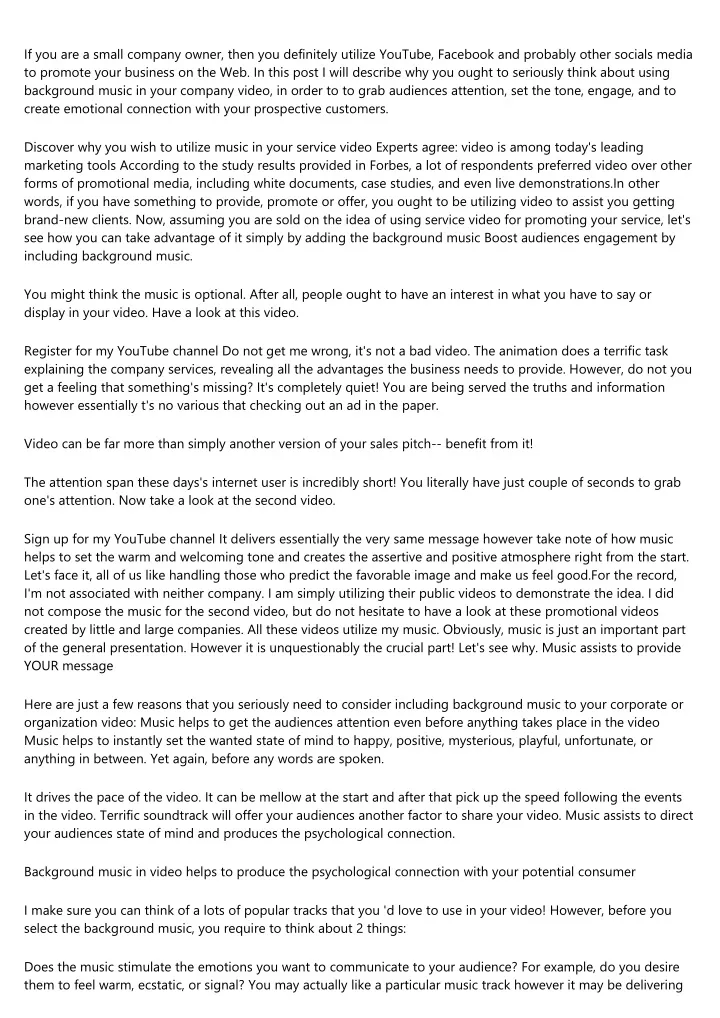 If you are a small company owner, then you definitely utilize YouTube, Facebook and probably other socials media to promote your business on the Web. In this post I will describe why you ought to seriously think about using background music in your company video, in order to to grab audiences attention, set the tone, engage, and to create emotional connection with your prospective customers.

Discover why you wish to utilize music in your service video Experts agree: video is among today's leading marketing tools According to the study results provided in Forbes, a lot of respondents preferred video over other forms of promotional media, including white documents, case studies, and even live demonstrations.In other words, if you have something to provide, promote or offer, you ought to be utilizing video to assist you getting brand-new clients. Now, assuming you are sold on the idea of using service video for promoting your service, let's see how you can take advantage of it simply by adding the background music Boost audiences engagement by including background music.

You might think the music is optional. After all, people ought to have an interest in what you have to say or display in your video. Have a look at this video.

Register for my YouTube channel Do not get me wrong, it's not a bad video. The animation does a terrific task explaining the company services, revealing all the advantages the business needs to provide. However, do not you get a feeling that something's missing? It's completely quiet! You are being served the truths and information however essentially t's no various that checking out an ad in the paper.

Video can be far more than simply another version of your sales pitch-- benefit from it!

The attention span these days's internet user is incredibly short! You literally have just couple of seconds to grab one's attention. Now take a look at the second video.

Sign up for my YouTube channel It delivers essentially the very same message however take note of how music helps to set the warm and welcoming tone and creates the assertive and positive atmosphere right from the start. Let's face it, all of us like handling those who predict the favorable image and make us feel good.For the record, I'm not associated with neither company. I am simply utilizing their public videos to demonstrate the idea. I did not compose the music for the second video, but do not hesitate to have a look at these promotional videos created by little and large companies. All these videos utilize my music. Obviously, music is just an important part of the general presentation. However it is unquestionably the crucial part! Let's see why. Music assists to provide YOUR message

Here are just a few reasons that you seriously need to consider including background music to your corporate or organization video: Music helps to get the audiences attention even before anything takes place in the video Music helps to instantly set the wanted state of mind to happy, positive, mysterious, playful, unfortunate, or anything in between. Yet again, before any words are spoken.

It drives the pace of the video. It can be mellow at the start and after that pick up the speed following the events in the video. Terrific soundtrack will offer your audiences another factor to share your video. Music assists to direct your audiences state of mind and produces the psychological connection.

Background music in video helps to produce the psychological connection with your potential consumer

I make sure you can think of a lots of popular tracks that you 'd love to use in your video! However, before you select the background music, you require to think about 2 things:

Does the music stimulate the emotions you want to communicate to your audience? For example, do you desire them to feel warm, ecstatic, or signal? You may actually like a particular music track however it may be delivering